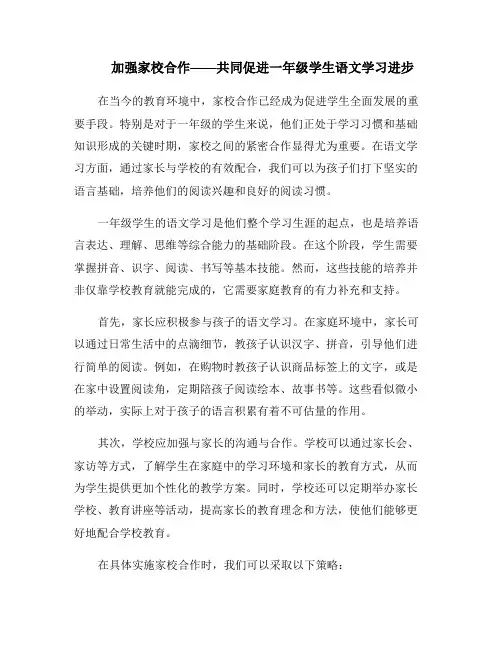 加强家校合作——共同促进一年级学生语文学习进步

在当今的教育环境中，家校合作已经成为促进学生全面发展的重要手段。特别是对于一年级的学生来说，他们正处于学习习惯和基础知识形成的关键时期，家校之间的紧密合作显得尤为重要。在语文学习方面，通过家长与学校的有效配合，我们可以为孩子们打下坚实的语言基础，培养他们的阅读兴趣和良好的阅读习惯。

一年级学生的语文学习是他们整个学习生涯的起点，也是培养语言表达、理解、思维等综合能力的基础阶段。在这个阶段，学生需要掌握拼音、识字、阅读、书写等基本技能。然而，这些技能的培养并非仅靠学校教育就能完成的，它需要家庭教育的有力补充和支持。

首先，家长应积极参与孩子的语文学习。在家庭环境中，家长可以通过日常生活中的点滴细节，教孩子认识汉字、拼音，引导他们进行简单的阅读。例如，在购物时教孩子认识商品标签上的文字，或是在家中设置阅读角，定期陪孩子阅读绘本、故事书等。这些看似微小的举动，实际上对于孩子的语言积累有着不可估量的作用。

其次，学校应加强与家长的沟通与合作。学校可以通过家长会、家访等方式，了解学生在家庭中的学习环境和家长的教育方式，从而为学生提供更加个性化的教学方案。同时，学校还可以定期举办家长学校、教育讲座等活动，提高家长的教育理念和方法，使他们能够更好地配合学校教育。

在具体实施家校合作时，我们可以采取以下策略：